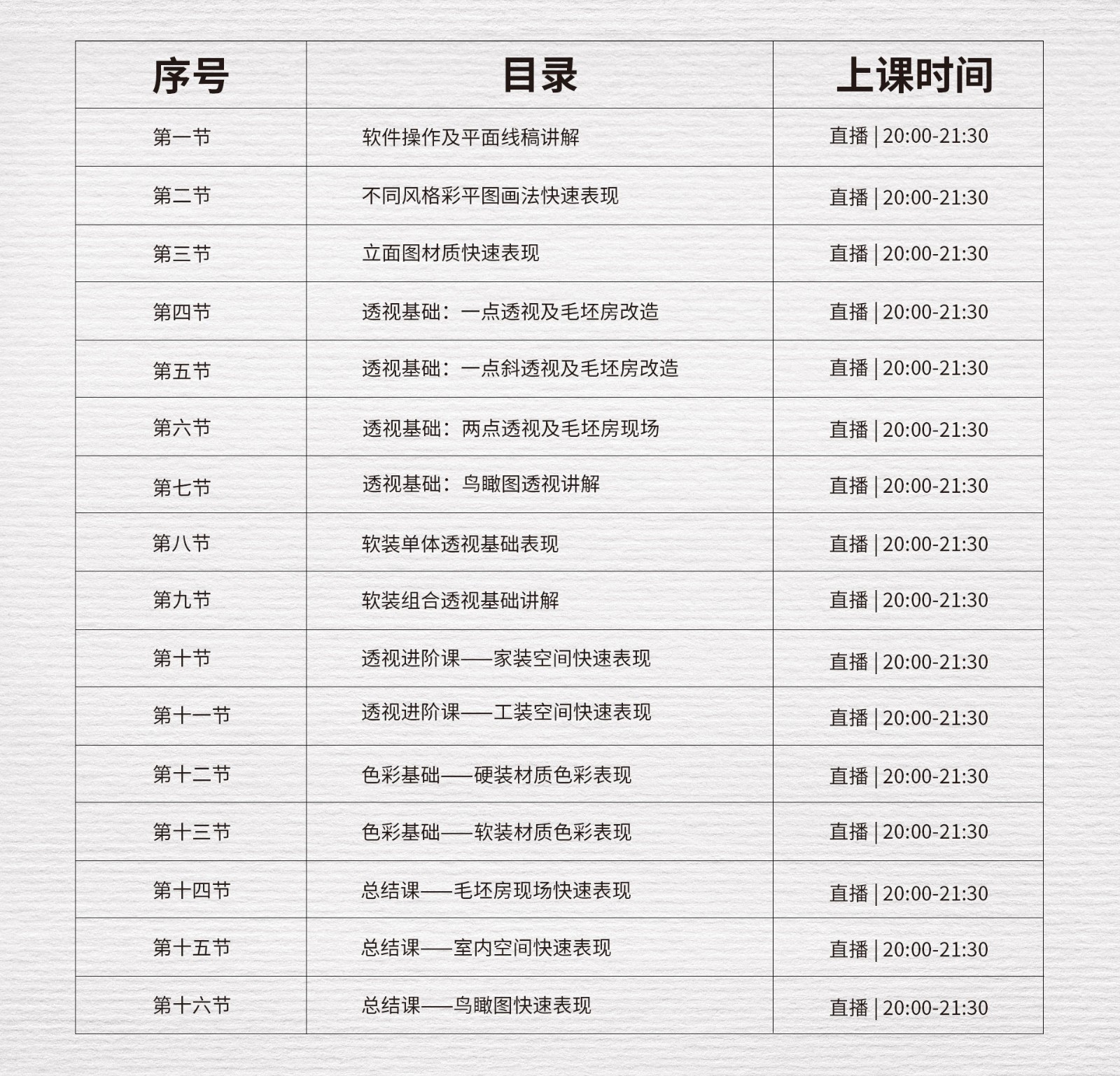 | 序号 | 目录 | 上课时间 |
|---|---|---|
| 第一节 | 软件操作及平面线稿讲解 | 直播 \| 20:00-21:30 |
| 第二节 | 不同风格彩平图画法快速表现 | 直播 \| 20:00-21:30 |
| 第三节 | 立面图材质快速表现 | 直播 \| 20:00-21:30 |
| 第四节 | 透视基础：一点透视及毛坯房改造 | 直播 \| 20:00-21:30 |
| 第五节 | 透视基础：一点斜透视及毛坯房改造 | 直播 \| 20:00-21:30 |
| 第六节 | 透视基础：两点透视及毛坯房现场 | 直播 \| 20:00-21:30 |
| 第七节 | 透视基础：鸟瞰图透视讲解 | 直播 \| 20:00-21:30 |
| 第八节 | 软装单体透视基础表现 | 直播 \| 20:00-21:30 |
| 第九节 | 软装组合透视基础讲解 | 直播 \| 20:00-21:30 |
| 第十节 | 透视进阶课——家装空间快速表现 | 直播 \| 20:00-21:30 |
| 第十一节 | 透视进阶课——工装空间快速表现 | 直播 \| 20:00-21:30 |
| 第十二节 | 色彩基础——硬装材质色彩表现 | 直播 \| 20:00-21:30 |
| 第十三节 | 色彩基础——软装材质色彩表现 | 直播 \| 20:00-21:30 |
| 第十四节 | 总结课——毛坯房现场快速表现 | 直播 \| 20:00-21:30 |
| 第十五节 | 总结课——室内空间快速表现 | 直播 \| 20:00-21:30 |
| 第十六节 | 总结课——鸟瞰图快速表现 | 直播 \| 20:00-21:30 |